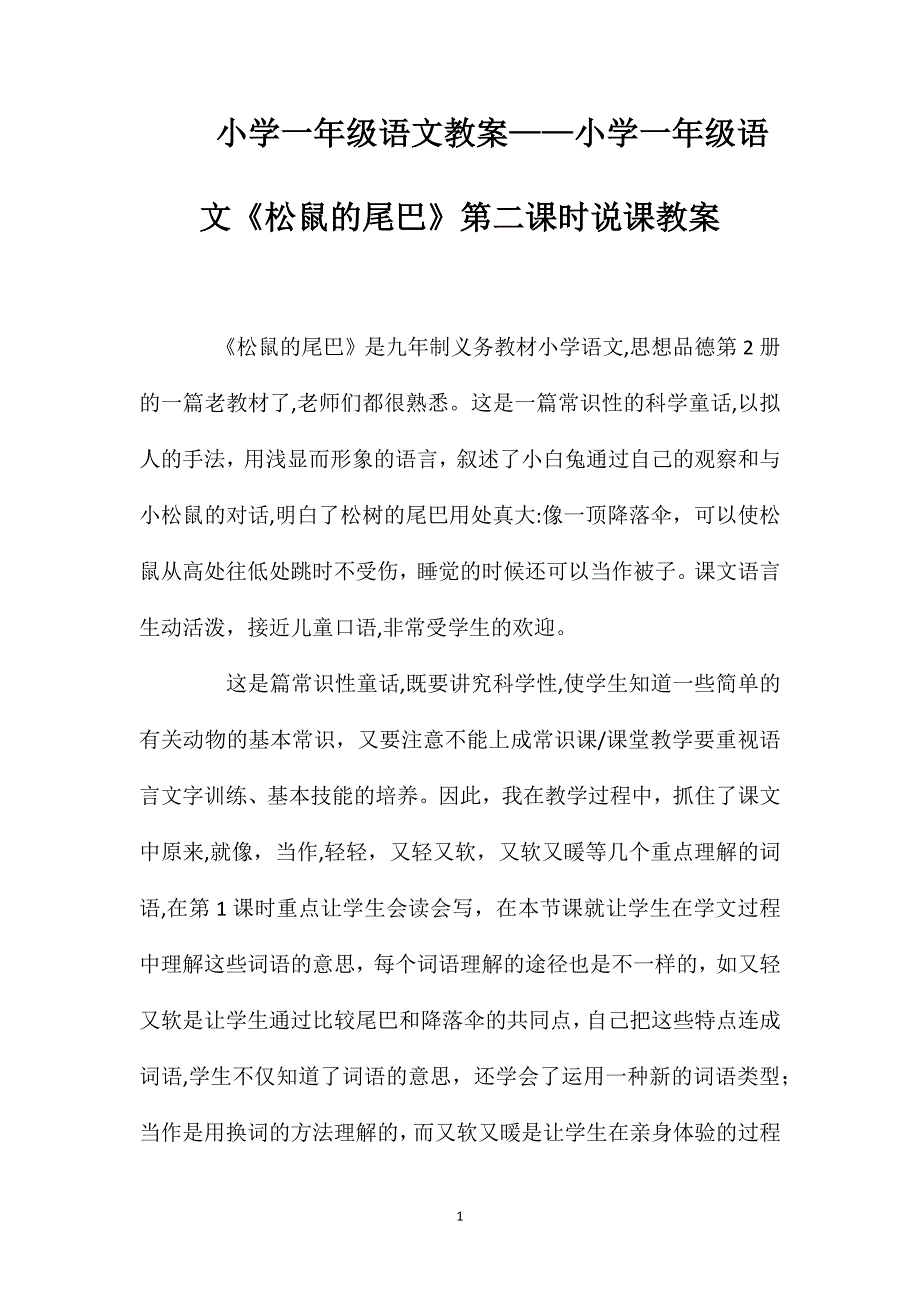 小学一年级语文教案——小学一年级语文《松鼠的尾巴》第二课时说课教案

《松鼠的尾巴》是九年制义务教材小学语文,思想品德第2册的一篇老教材了,老师们都很熟悉。这是一篇常识性的科学童话,以拟人的手法，用浅显而形象的语言，叙述了小白兔通过自己的观察和与小松鼠的对话,明白了松树的尾巴用处真大:像一顶降落伞，可以使松鼠从高处往低处跳时不受伤，睡觉的时候还可以当作被子。课文语言生动活泼，接近儿童口语,非常受学生的欢迎。

这是篇常识性童话,既要讲究科学性,使学生知道一些简单的有关动物的基本常识，又要注意不能上成常识课/课堂教学要重视语言文字训练、基本技能的培养。因此，我在教学过程中，抓住了课文中原来,就像，当作,轻轻，又轻又软，又软又暖等几个重点理解的词语,在第1课时重点让学生会读会写，在本节课就让学生在学文过程中理解这些词语的意思，每个词语理解的途径也是不一样的，如又轻又软是让学生通过比较尾巴和降落伞的共同点，自己把这些特点连成词语,学生不仅知道了词语的意思，还学会了运用一种新的词语类型；当作是用换词的方法理解的，而又软又暖是让学生在亲身体验的过程

1